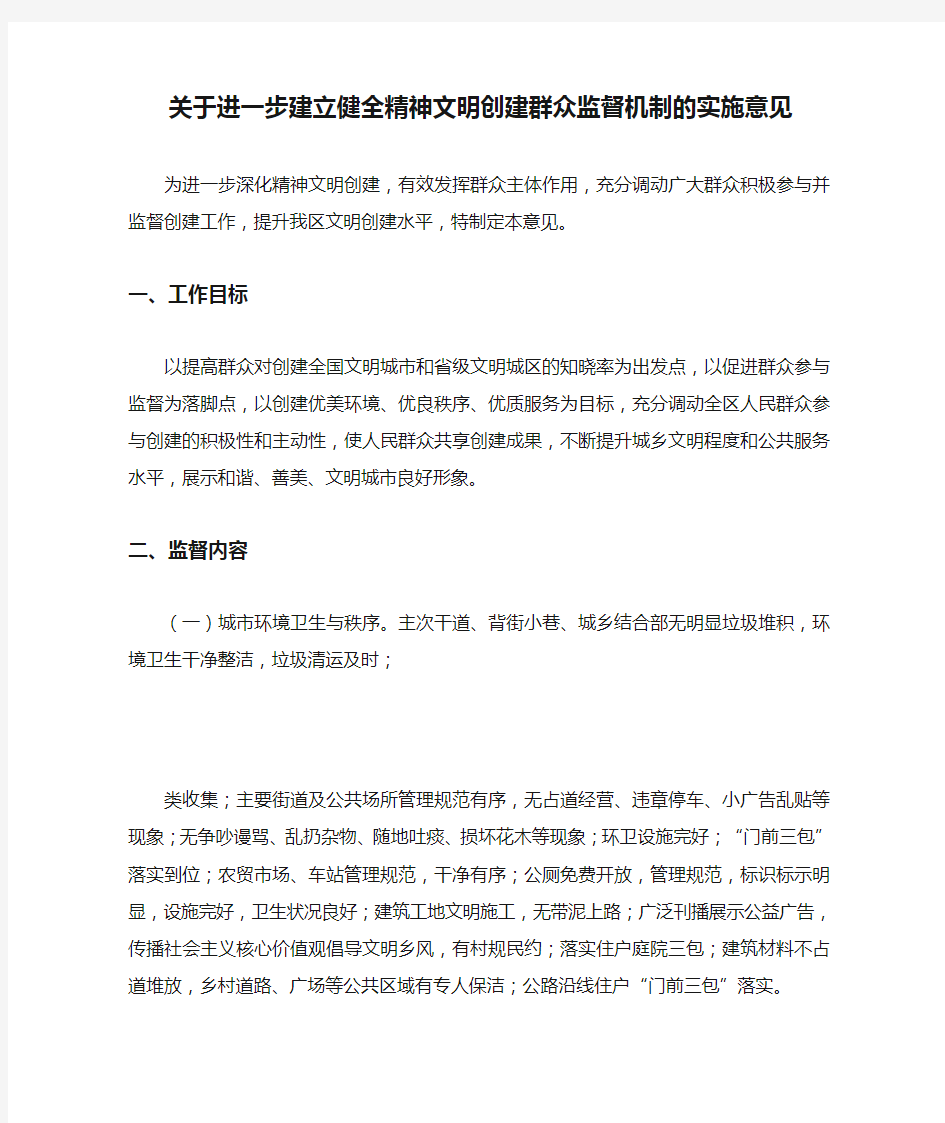 关于进一步建立健全精神文明创建群众监督机制的实施意见

为进一步深化精神文明创建，有效发挥群众主体作用，充分调动广大群众积极参与并监督创建工作，提升我区文明创建水平，特制定本意见。

一、工作目标

以提高群众对创建全国文明城市和省级文明城区的知晓率为出发点，以促进群众参与监督为落脚点，以创建优美环境、优良秩序、优质服务为目标，充分调动全区人民群众参与创建的积极性和主动性，使人民群众共享创建成果，不断提升城乡文明程度和公共服务水平，展示和谐、善美、文明城市良好形象。

二、监督内容

（一）城市环境卫生与秩序。主次干道、背街小巷、城乡结合部无明显垃圾堆积，环境卫生干净整洁，垃圾清运及时；

类收集；主要街道及公共场所管理规范有序，无占道经营、违章停车、小广告乱贴等现象；无争吵谩骂、乱扔杂物、随地吐痰、损坏花木等现象；环卫设施完好；“门前三包”落实到位；农贸市场、车站管理规范，干净有序；公厕免费开放，管理规范，标识标示明显，设施完好，卫生状况良好；建筑工地文明施工，无带泥上路；广泛刊播展示公益广告，传播社会主义核心价值观倡导文明乡风，有村规民约；落实住户庭院三包；建筑材料不占道堆放，乡村道路、广场等公共区域有专人保洁；公路沿线住户“门前三包”落实。